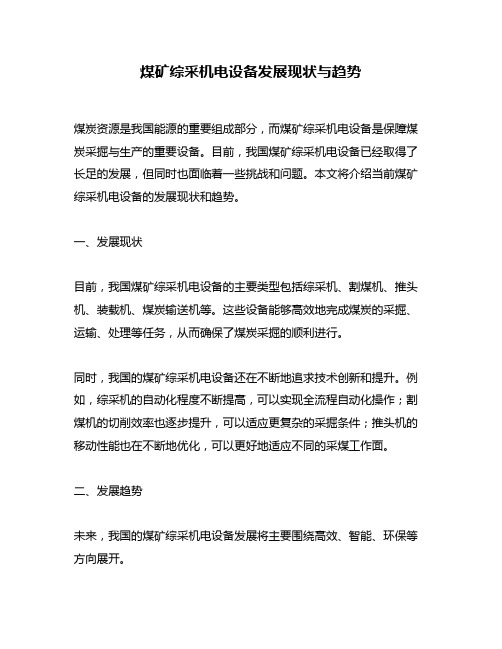 煤矿综采机电设备发展现状与趋势

煤炭资源是我国能源的重要组成部分，而煤矿综采机电设备是保障煤炭采掘与生产的重要设备。目前，我国煤矿综采机电设备已经取得了长足的发展，但同时也面临着一些挑战和问题。本文将介绍当前煤矿综采机电设备的发展现状和趋势。

一、发展现状

目前，我国煤矿综采机电设备的主要类型包括综采机、割煤机、推头机、装载机、煤炭输送机等。这些设备能够高效地完成煤炭的采掘、运输、处理等任务，从而确保了煤炭采掘的顺利进行。

同时，我国的煤矿综采机电设备还在不断地追求技术创新和提升。例如，综采机的自动化程度不断提高，可以实现全流程自动化操作；割煤机的切削效率也逐步提升，可以适应更复杂的采掘条件；推头机的移动性能也在不断地优化，可以更好地适应不同的采煤工作面。

二、发展趋势

未来，我国的煤矿综采机电设备发展将主要围绕高效、智能、环保等方向展开。